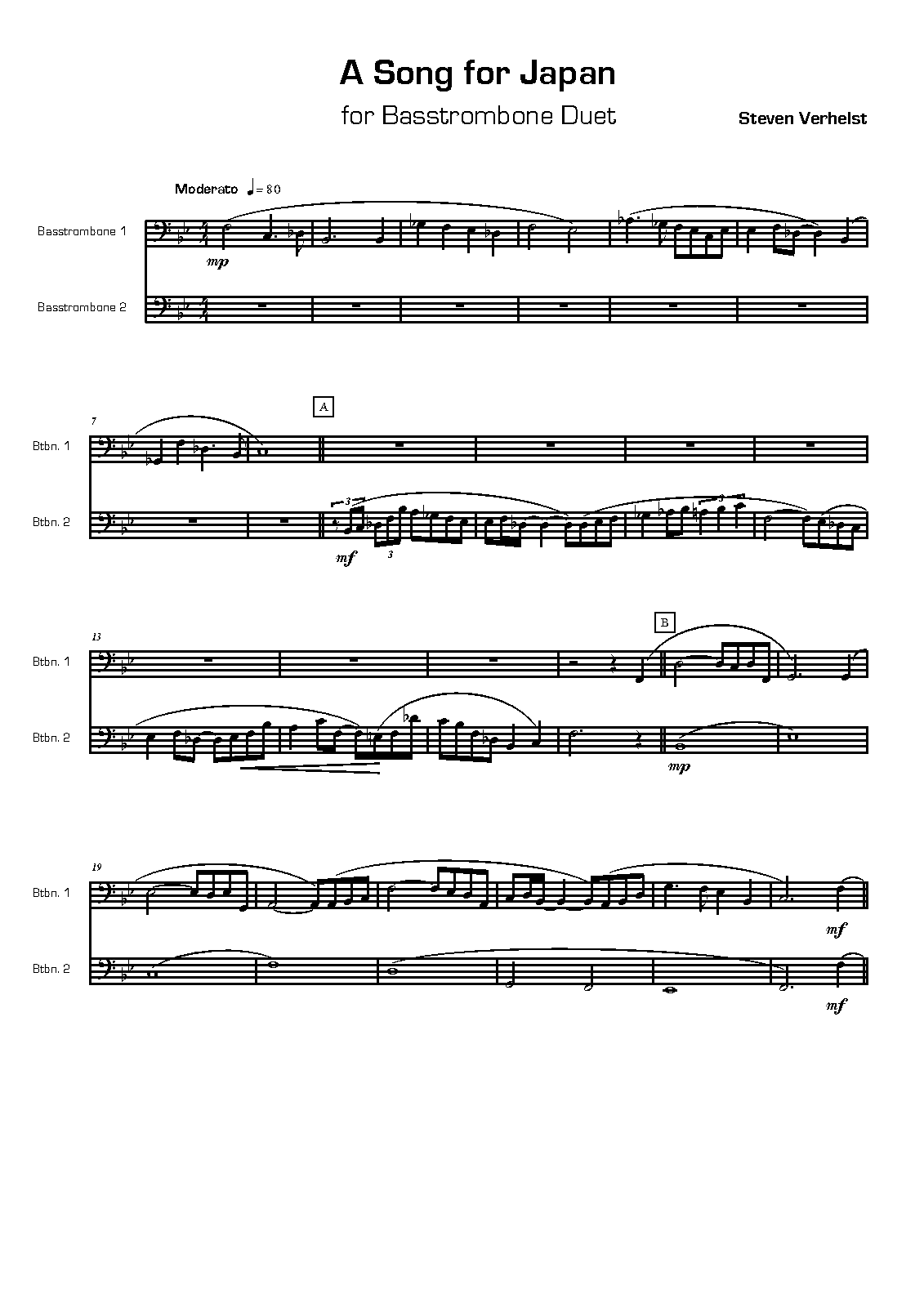 A Song for Japan

for Basstrombone Duet

Steven Verhelst

Moderato ♩= 80

Basstrombone 1

mp

Basstrombone 2

7

A

Btbn. 1

Btbn. 2

3

mf

3

3

13

B

Btbn. 1

Btbn. 2

mp

19

Btbn. 1

mf

Btbn. 2

mf